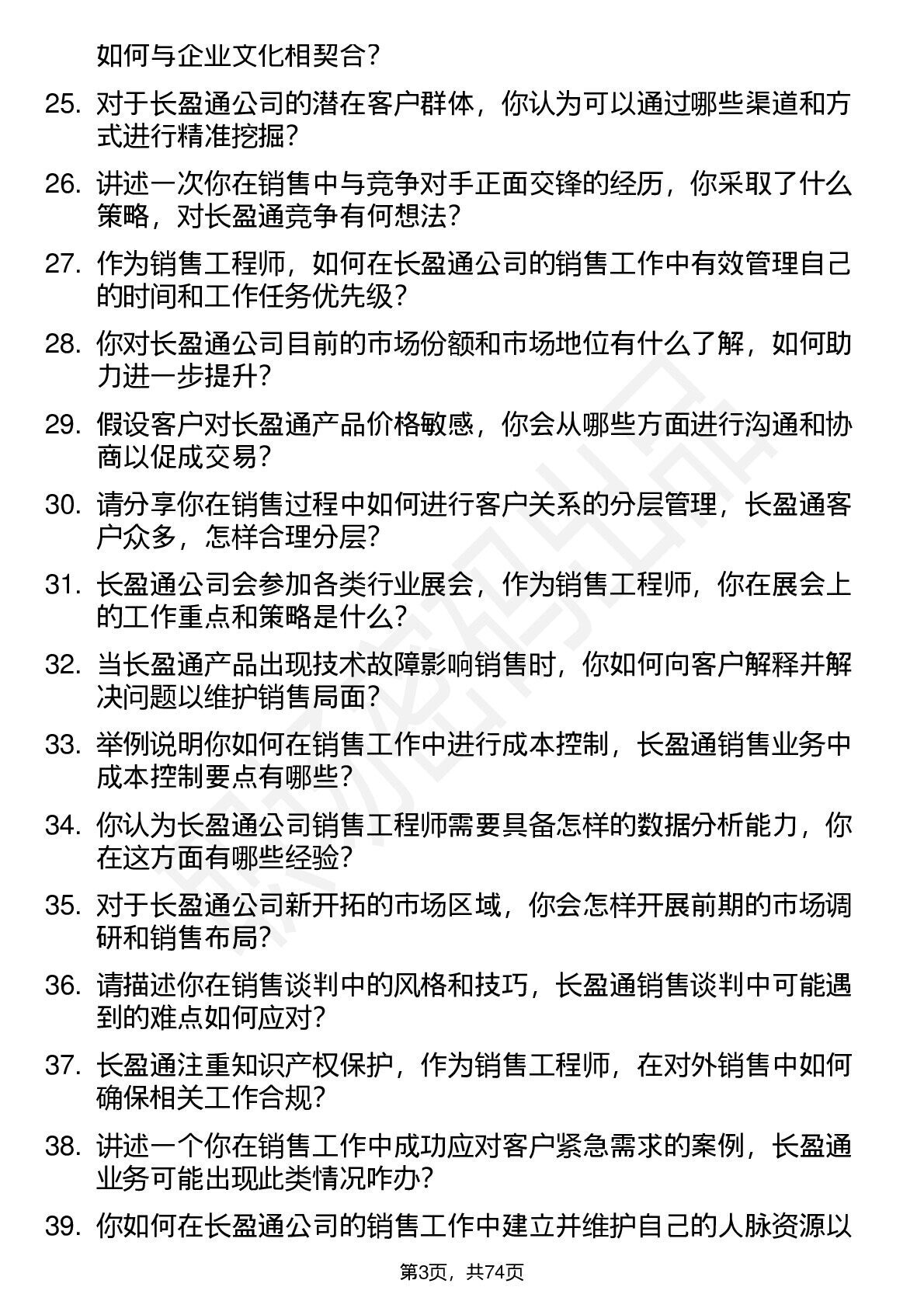 如何与企业文化相契合？

25. 对于长盈通公司的潜在客户群体，你认为可以通过哪些渠道和方式进行精准挖掘？

26. 讲述一次你在销售中与竞争对手正面交锋的经历，你采取了什么策略，对长盈通竞争有何想法？

27. 作为销售工程师，如何在长盈通公司的销售工作中有效管理自己的时间和工作任务优先级？

28. 你对长盈通公司目前的市场份额和市场地位有什么了解，如何助力进一步提升？

29. 假设客户对长盈通产品价格敏感，你会从哪些方面进行沟通和协商以促成交易？

30. 请分享你在销售过程中如何进行客户关系的分层管理，长盈通客户众多，怎样合理分层？

31. 长盈通公司会参加各类行业展会，作为销售工程师，你在展会上的工作重点和策略是什么？

32. 当长盈通产品出现技术故障影响销售时，你如何向客户解释并解决问题以维护销售局面？

33. 举例说明你如何在销售工作中进行成本控制，长盈通销售业务中成本控制要点有哪些？

34. 你认为长盈通公司销售工程师需要具备怎样的数据分析能力，你在这方面有哪些经验？

35. 对于长盈通公司新开拓的市场区域，你会怎样开展前期的市场调研和销售布局？

36. 请描述你在销售谈判中的风格和技巧，长盈通销售谈判中可能遇到的难点如何应对？

37. 长盈通注重知识产权保护，作为销售工程师，在对外销售中如何确保相关工作合规？

38. 讲述一个你在销售工作中成功应对客户紧急需求的案例，长盈通业务可能出现此类情况咋办？

39. 你如何在长盈通公司的销售工作中建立并维护自己的人脉资源以

第3页，共74页